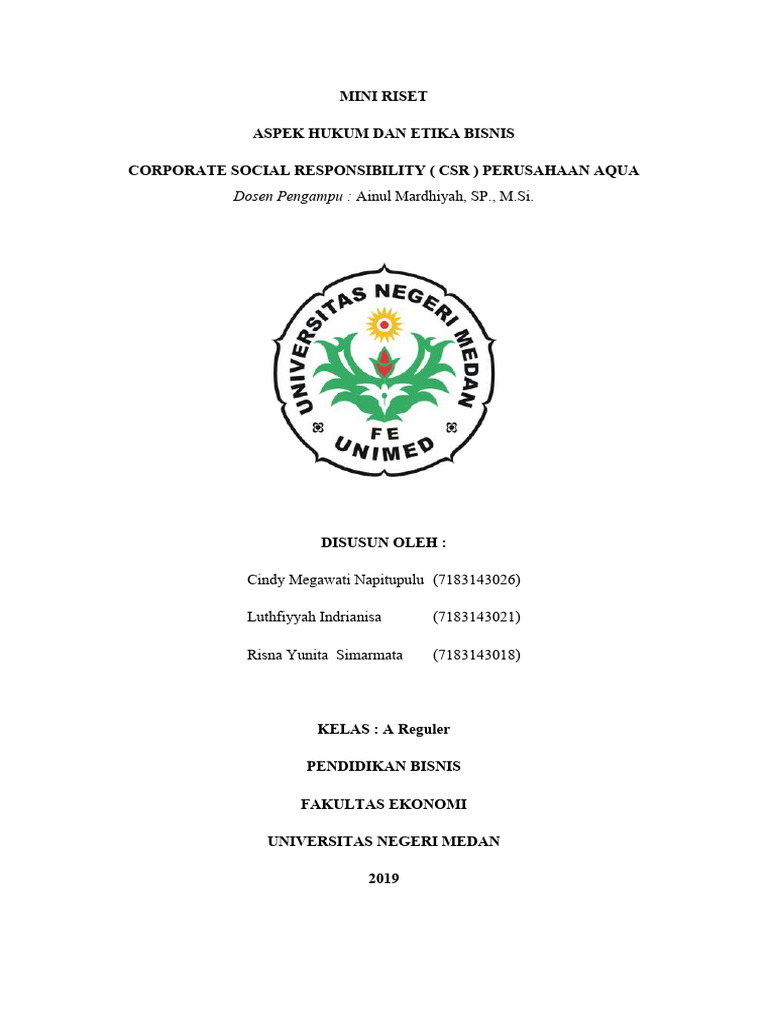 MINI RISET

ASPEK HUKUM DAN ETIKA BISNIS

CORPORATE SOCIAL RESPONSIBILITY ( CSR ) PERUSAHAAN AQUA

Dosen Pengampu : Ainul Mardhiyah, SP., M.Si.

UNIVERSITAS NEGERI MEDAN

FE

UNIMED

DISUSUN OLEH :

Cindy Megawati Napitupulu (7183143026)

Luthfiyyah Indrianisa (7183143021)

Risna Yunita Simarmata (7183143018)

KELAS : A Reguler

PENDIDIKAN BISNIS

FAKULTAS EKONOMI

UNIVERSITAS NEGERI MEDAN

2019